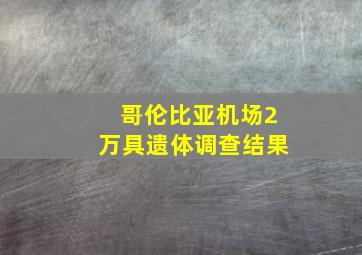 哥伦比亚机场2万具遗体调查结果